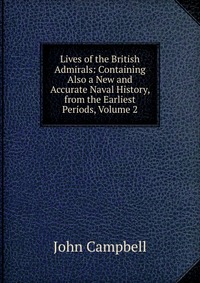 Lives of the British Admirals: Containing Also a New and Accurate Naval History, from the Earliest Periods, Volume 2

John Campbell